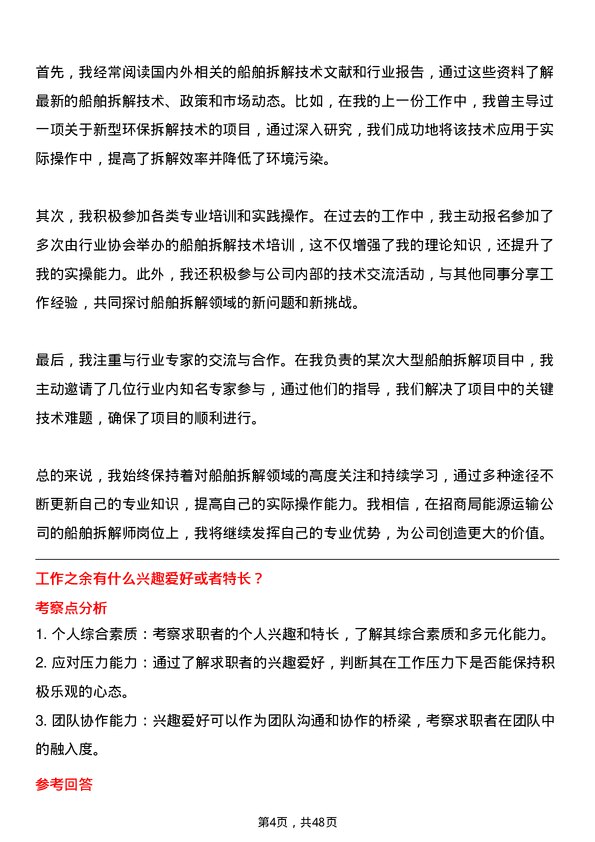 首先，我经常阅读国内外相关的船舶拆解技术文献和行业报告，通过这些资料了解最新的船舶拆解技术、政策和市场动态。比如，在我的上一份工作中，我曾主导过一项关于新型环保拆解技术的项目，通过深入研究，我们成功地将该技术应用于实际操作中，提高了拆解效率并降低了环境污染。

其次，我积极参加各类专业培训和实践操作。在过去的工作中，我主动报名参加了多次由行业协会举办的船舶拆解技术培训，这不仅增强了我的理论知识，还提升了我的实操能力。此外，我还积极参与公司内部的技术交流活动，与其他同事分享工作经验，共同探讨船舶拆解领域的新问题和新挑战。

最后，我注重与行业专家的交流与合作。在我负责的某次大型船舶拆解项目中，我主动邀请了几位行业内知名专家参与，通过他们的指导，我们解决了项目中的关键技术难题，确保了项目的顺利进行。

总的来说，我始终保持着对船舶拆解领域的高度关注和持续学习，通过多种途径不断更新自己的专业知识，提高自己的实际操作能力。我相信，在招商局能源运输公司的船舶拆解师岗位上，我将继续发挥自己的专业优势，为公司创造更大的价值。

工作之余有什么兴趣爱好或者特长？

考察点分析

1. 个人综合素质：考察求职者的个人兴趣和特长，了解其综合素质和多元化能力。

2. 应对压力能力：通过了解求职者的兴趣爱好，判断其在工作压力下是否能保持积极乐观的心态。

3. 团队协作能力：兴趣爱好可以作为团队沟通和协作的桥梁，考察求职者在团队中的融入度。

参考回答

第4页，共48页